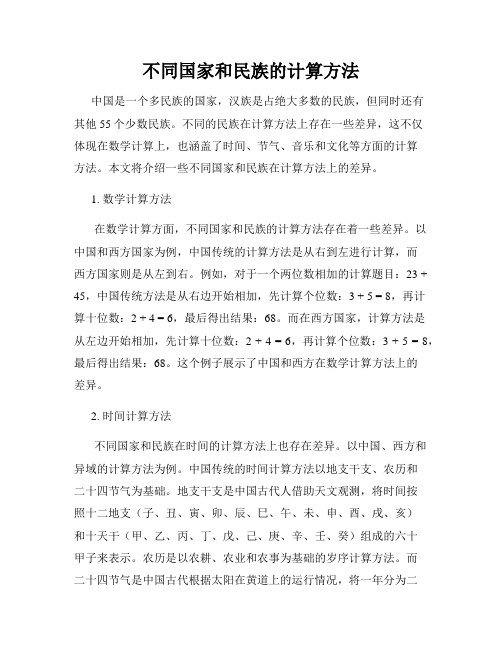 不同国家和民族的计算方法

中国是一个多民族的国家，汉族是占绝大多数的民族，但同时还有其他 55 个少数民族。不同的民族在计算方法上存在一些差异，这不仅体现在数学计算上，也涵盖了时间、节气、音乐和文化等方面的计算方法。本文将介绍一些不同国家和民族在计算方法上的差异。

1. 数学计算方法

在数学计算方面，不同国家和民族的计算方法存在着一些差异。以中国和西方国家为例，中国传统的计算方法是从右到左进行计算，而西方国家则是从左到右。例如，对于一个两位数相加的计算题目：$23 + 45$，中国传统方法是从右边开始相加，先计算个位数：$3 + 5 = 8$，再计算十位数：$2 + 4 = 6$，最后得出结果：68。而在西方国家，计算方法是从左边开始相加，先计算十位数：$2 + 4 = 6$，再计算个位数：$3 + 5 = 8$，最后得出结果：68。这个例子展示了中国和西方在数学计算方法上的差异。

2. 时间计算方法

不同国家和民族在时间的计算方法上也存在差异。以中国、西方和异域的计算方法为例。中国传统的时间计算方法以地支干支、农历和二十四节气为基础。地支干支是中国古代人借助天文观测，将时间按照十二地支（子、丑、寅、卯、辰、巳、午、未、申、酉、戌、亥）和十天干（甲、乙、丙、丁、戊、己、庚、辛、壬、癸）组成的六十甲子来表示。农历是以农耕、农业和农事为基础的岁序计算方法。而二十四节气是中国古代根据太阳在黄道上的运行情况，将一年分为二